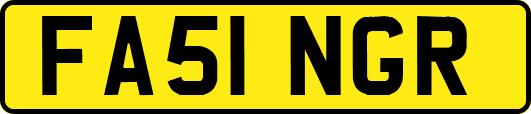 FA51 NGR